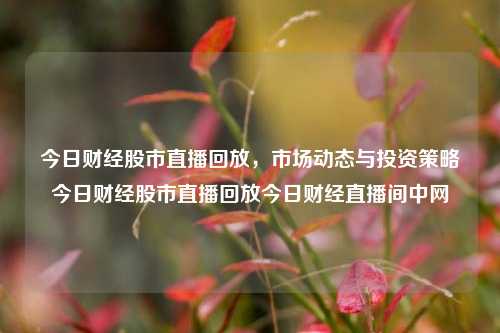 今日财经股市直播回放，市场动态与投资策略今日财经股市直播回放今日财经直播间中网